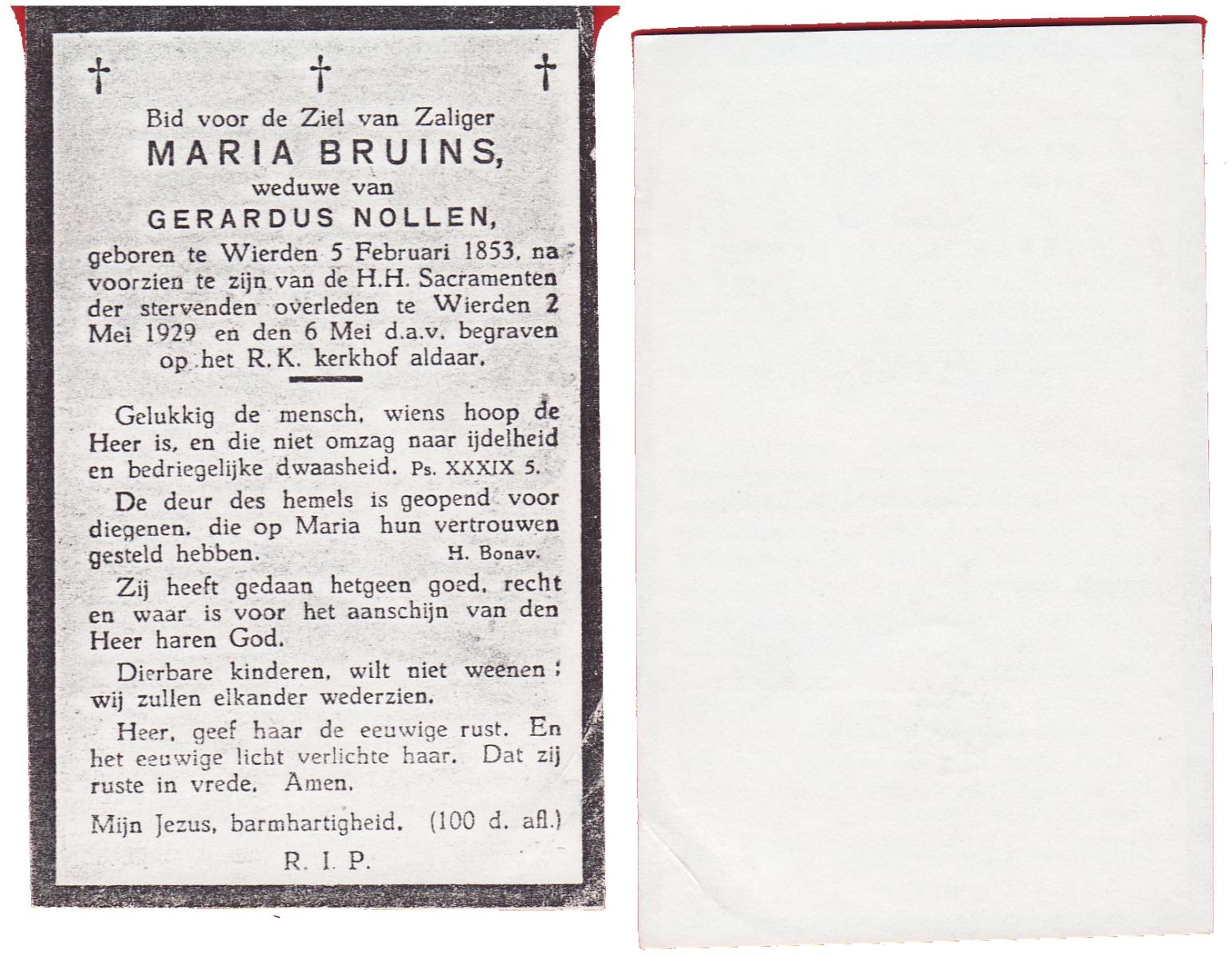 † † †

Bid voor de Ziel van Zaliger
MARIA BRUINS,
weduwe van
GERARDUS NOLLEN,
geboren te Wierden 5 Februari 1853, na voorzien te zijn van de H.H. Sacramenten der stervenden overleden te Wierden 2 Mei 1929 en den 6 Mei d.a.v. begraven op het R.K. kerkhof aldaar.

Gelukkig de mensch, wiens hoop de Heer is, en die niet omzag naar ijdelheid en bedriegelijke dwaasheid. Ps. XXXIX 5.

De deur des hemels is geopend voor diegenen, die op Maria hun vertrouwen gesteld hebben. H. Bonav.

Zij heeft gedaan hetgeen goed, recht en waar is voor het aanschijn van den Heer haren God.

Dierbare kinderen, wilt niet weenen; wij zullen elkander wederzien.

Heer, geef haar de eeuwige rust. En het eeuwige licht verlichte haar. Dat zij ruste in vrede. Amen.

Mijn Jezus, barmhartigheid. (100 d. afl.)

R. I. P.